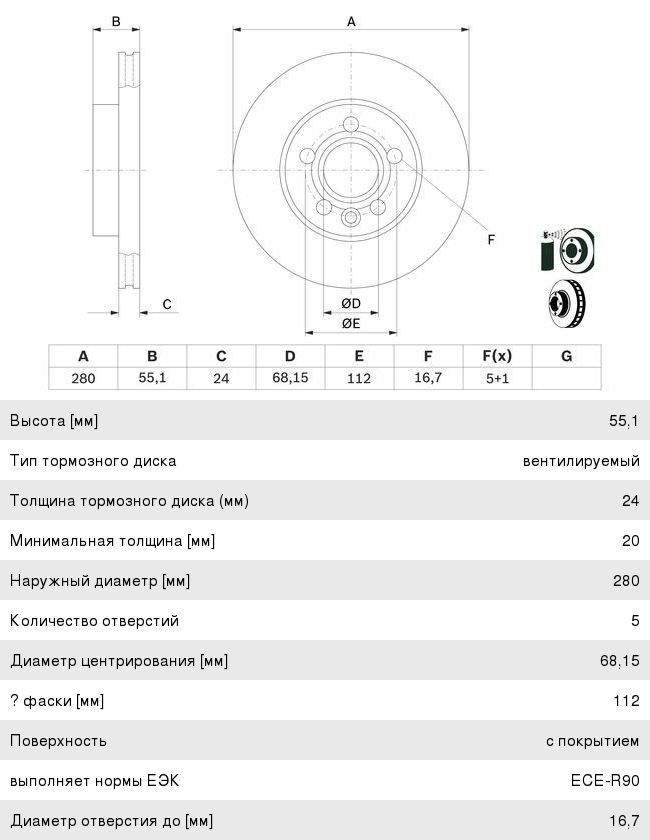 B

A

F

C

ØD

ØE

| A | B | C | D | E | F | F(x) | G |
|---|---|---|---|---|---|---|---|
| 280 | 55,1 | 24 | 68,15 | 112 | 16,7 | 5+1 | |

| | |
|---|---|
| Высота [мм] | 55,1 |
| Тип тормозного диска | вентилируемый |
| Толщина тормозного диска (мм) | 24 |
| Минимальная толщина [мм] | 20 |
| Наружный диаметр [мм] | 280 |
| Количество отверстий | 5 |
| Диаметр центрирования [мм] | 68,15 |
| ? фаски [мм] | 112 |
| Поверхность | с покрытием |
| выполняет нормы ЕЭК | ECE-R90 |
| Диаметр отверстия до [мм] | 16,7 |